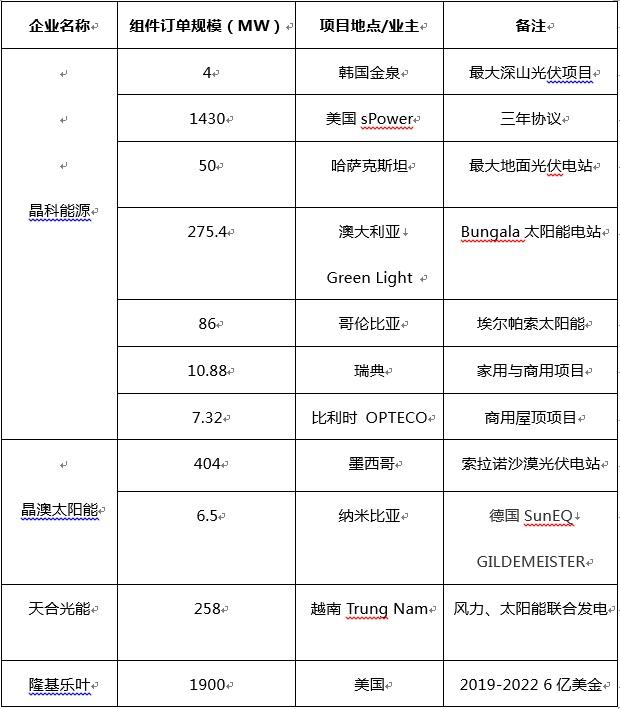 | 企业名称 | 组件订单规模（MW） | 项目地点/业主 | 备注 |
|---|---|---|---|
| 晶科能源 | 4 | 韩国金泉 | 最大深山光伏项目 |
| | 1430 | 美国 sPower | 三年协议 |
| | 50 | 哈萨克斯坦 | 最大地面光伏电站 |
| | 275.4 | 澳大利亚 Green Light | Bungala 太阳能电站 |
| | 86 | 哥伦比亚 | 埃尔帕索太阳能 |
| | 10.88 | 瑞典 | 家用与商用项目 |
| | 7.32 | 比利时 OPTECO | 商用屋顶项目 |
| 晶澳太阳能 | 404 | 墨西哥 | 索拉诺沙漠光伏电站 |
| | 6.5 | 纳米比亚 | 德国 SunEQ GILDEMEISTER |
| 天合光能 | 258 | 越南 Trung Nam | 风力、太阳能联合发电 |
| 隆基乐叶 | 1900 | 美国 | 2019-2022 6 亿美金 |